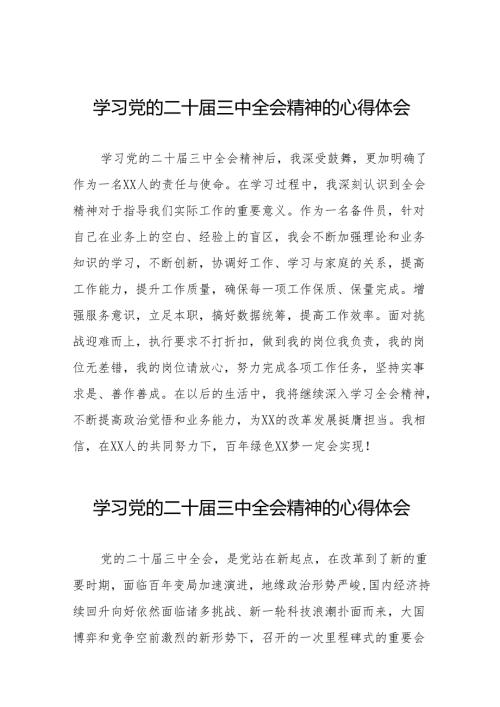 学习党的二十届三中全会精神的心得体会

学习党的二十届三中全会精神后，我深受鼓舞，更加明确了作为一名XX人的责任与使命。在学习过程中，我深刻认识到全会精神对于指导我们实际工作的重要意义。作为一名备件员，针对自己在业务上的空白、经验上的盲区，我会不断加强理论和业务知识的学习，不断创新，协调好工作、学习与家庭的关系，提高工作能力，提升工作质量，确保每一项工作保质、保量完成。增强服务意识，立足本职，搞好数据统筹，提高工作效率。面对挑战迎难而上，执行要求不打折扣，做到我的岗位我负责，我的岗位无差错，我的岗位请放心，努力完成各项工作任务，坚持实事求是、善作善成。在以后的生活中，我将继续深入学习全会精神，不断提高政治觉悟和业务能力，为XX的改革发展挺膺担当。我相信，在XX人的共同努力下，百年绿色XX梦一定会实现！

学习党的二十届三中全会精神的心得体会

党的二十届三中全会，是党站在新起点，在改革到了新的重要时期，面临百年变局加速演进，地缘政治形势严峻，国内经济持续回升向好依然面临诸多挑战、新一轮科技浪潮扑面而来，大国博弈和竞争空前激烈的新形势下，召开的一次里程碑式的重要会